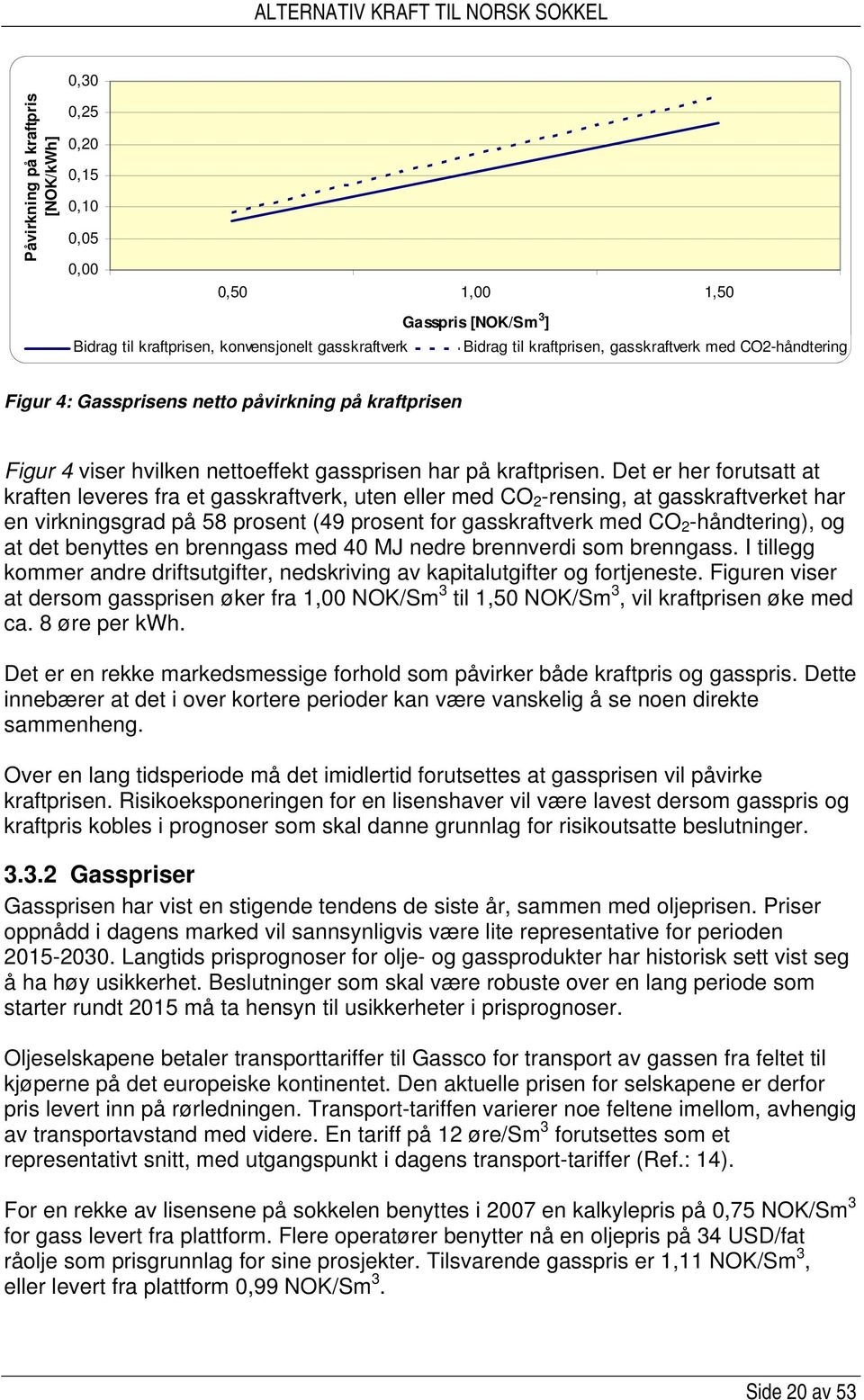 ALTERNATIV KRAFT TIL NORSK SOKKEL

Påvirkning på kraftpris [NOK/kWh]

0,30
0,25
0,20
0,15
0,10
0,05
0,00

0,50 1,00 1,50

Gasspris [NOK/Sm$^3$]

Bidrag til kraftprisen, konvensjonelt gasskraftverk
Bidrag til kraftprisen, gasskraftverk med CO2-håndtering

Figur 4: Gassprisens netto påvirkning på kraftprisen

Figur 4 viser hvilken nettoeffekt gassprisen har på kraftprisen. Det er her forutsatt at kraften leveres fra et gasskraftverk, uten eller med $CO_2$-rensing, at gasskraftverket har en virkningsgrad på 58 prosent (49 prosent for gasskraftverk med $CO_2$-håndtering), og at det benyttes en brenngass med 40 MJ nedre brennverdi som brenngass. I tillegg kommer andre driftsutgifter, nedskriving av kapitalutgifter og fortjeneste. Figuren viser at dersom gassprisen øker fra 1,00 NOK/Sm$^3$ til 1,50 NOK/Sm$^3$, vil kraftprisen øke med ca. 8 øre per kWh.

Det er en rekke markedsmessige forhold som påvirker både kraftpris og gasspris. Dette innebærer at det i over kortere perioder kan være vanskelig å se noen direkte sammenheng.

Over en lang tidsperiode må det imidlertid forutsettes at gassprisen vil påvirke kraftprisen. Risikoeksponeringen for en lisenshaver vil være lavest dersom gasspris og kraftpris kobles i prognoser som skal danne grunnlag for risikoutsatte beslutninger.

3.3.2 Gasspriser

Gassprisen har vist en stigende tendens de siste år, sammen med oljeprisen. Priser oppnådd i dagens marked vil sannsynligvis være lite representative for perioden 2015-2030. Langtids prisprognoser for olje- og gassprodukter har historisk sett vist seg å ha høy usikkerhet. Beslutninger som skal være robuste over en lang periode som starter rundt 2015 må ta hensyn til usikkerheter i prisprognoser.

Oljeselskapene betaler transporttariffer til Gassco for transport av gassen fra feltet til kjøperne på det europeiske kontinentet. Den aktuelle prisen for selskapene er derfor pris levert inn på rørledningen. Transport-tariffen varierer noe feltene imellom, avhengig av transportavstand med videre. En tariff på 12 øre/Sm$^3$ forutsettes som et representativt snitt, med utgangspunkt i dagens transport-tariffer (Ref.: 14).

For en rekke av lisensene på sokkelen benyttes i 2007 en kalkylepris på 0,75 NOK/Sm$^3$ for gass levert fra plattform. Flere operatører benytter nå en oljepris på 34 USD/fat råolje som prisgrunnlag for sine prosjekter. Tilsvarende gasspris er 1,11 NOK/Sm$^3$, eller levert fra plattform 0,99 NOK/Sm$^3$.

Side 20 av 53